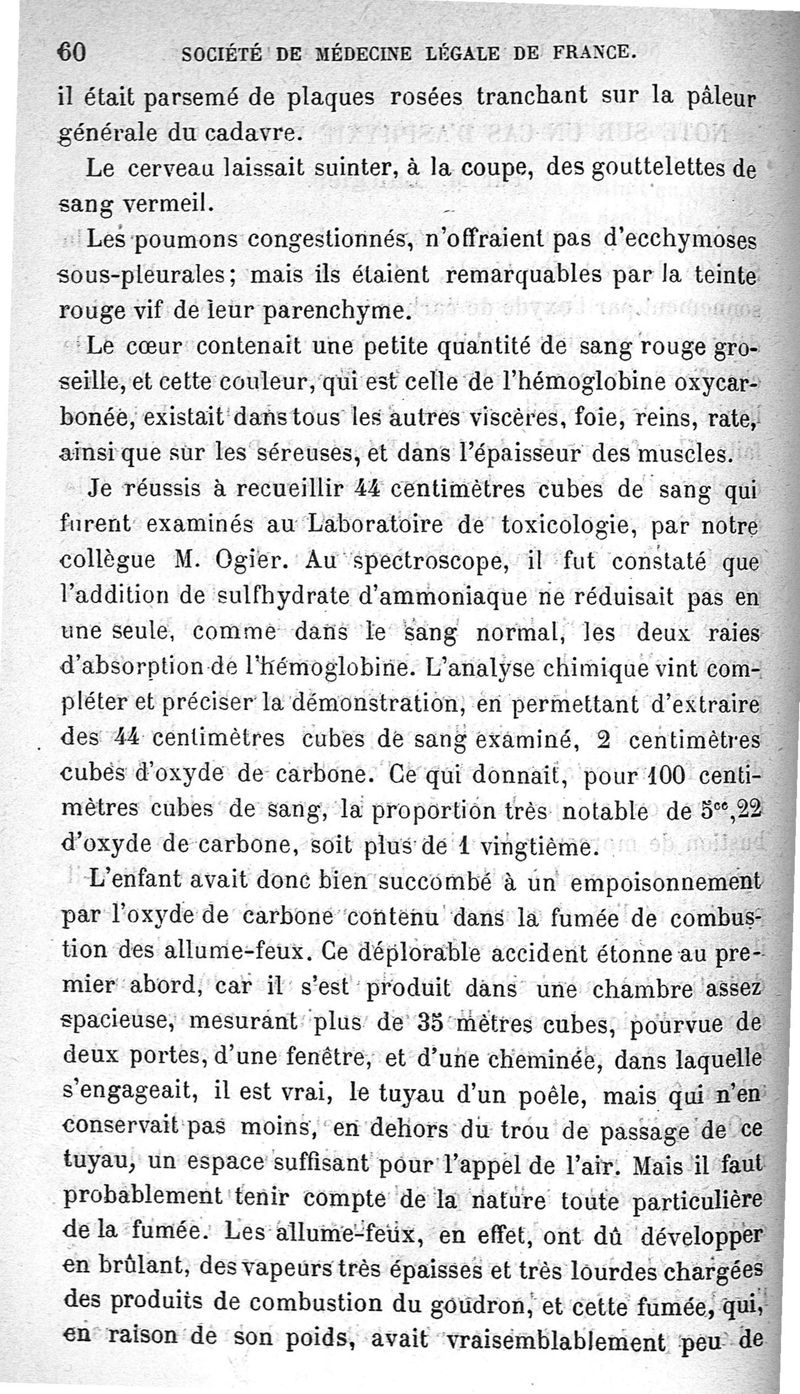 60 SOCIÉTÉ DE MÉDECINE LÉGALE DE FRANCE.

il était parsemé de plaques rosées tranchant sur la pâleur générale du cadavre.

Le cerveau laissait suinter, à la coupe, des gouttelettes de sang vermeil.

Les poumons congestionnés, n'offraient pas d'ecchymoses sous-pleurales; mais ils étaient remarquables par la teinte rouge vif de leur parenchyme.

Le cœur contenait une petite quantité de sang rouge groseille, et cette couleur, qui est celle de l'hémoglobine oxycarbonée, existait dans tous les autres viscères, foie, reins, rate, ainsi que sur les séreuses, et dans l'épaisseur des muscles.

Je réussis à recueillir 44 centimètres cubes de sang qui furent examinés au Laboratoire de toxicologie, par notre collègue M. Ogier. Au spectroscope, il fut constaté que l'addition de sulfhydrate d'ammoniaque ne réduisait pas en une seule, comme dans le sang normal, les deux raies d'absorption de l'hémoglobine. L'analyse chimique vint compléter et préciser la démonstration, en permettant d'extraire des 44 centimètres cubes de sang examiné, 2 centimètres cubes d'oxyde de carbone. Ce qui donnait, pour 100 centimètres cubes de sang, la proportion très notable de $5^{cc},22$ d'oxyde de carbone, soit plus de 1 vingtième.

L'enfant avait donc bien succombé à un empoisonnement par l'oxyde de carbone contenu dans la fumée de combustion des allume-feux. Ce déplorable accident étonne au premier abord, car il s'est produit dans une chambre assez spacieuse, mesurant plus de 35 mètres cubes, pourvue de deux portes, d'une fenêtre, et d'une cheminée, dans laquelle s'engageait, il est vrai, le tuyau d'un poêle, mais qui n'en conservait pas moins, en dehors du trou de passage de ce tuyau, un espace suffisant pour l'appel de l'air. Mais il faut probablement tenir compte de la nature toute particulière de la fumée. Les allume-feux, en effet, ont dû développer en brûlant, des vapeurs très épaisses et très lourdes chargées des produits de combustion du goudron, et cette fumée, qui, en raison de son poids, avait vraisemblablement peu de